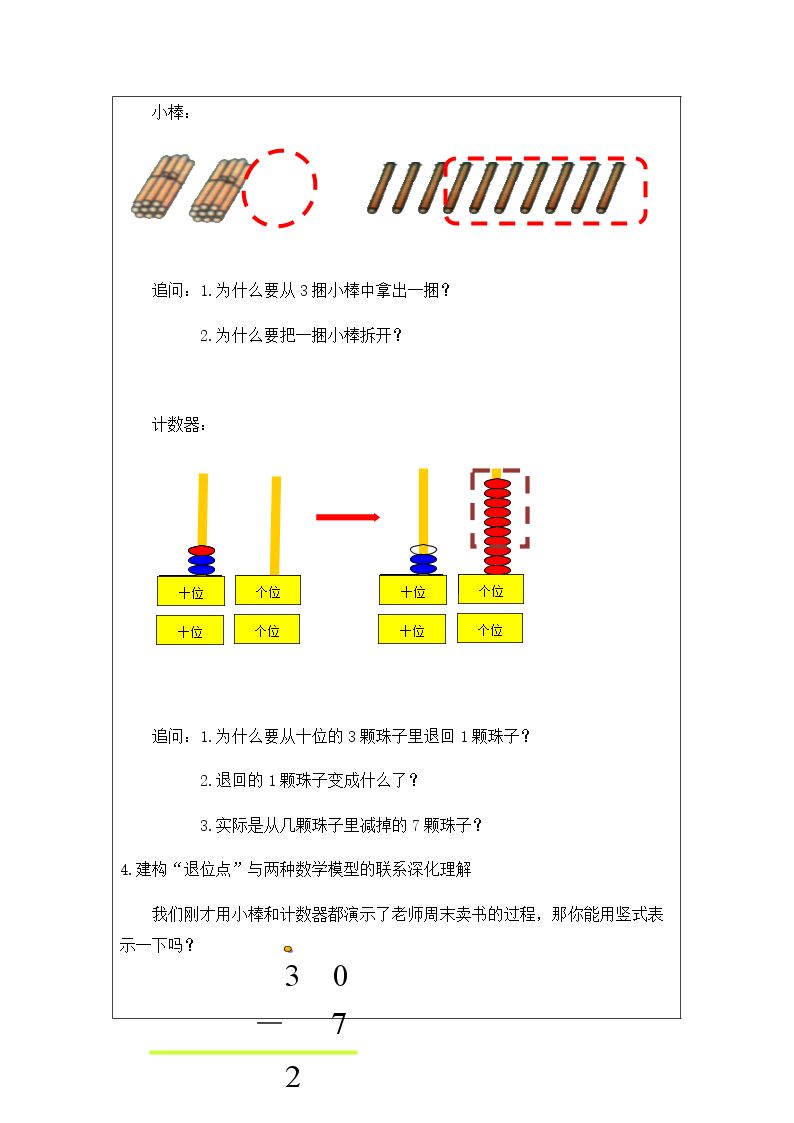 小棒：

追问：1.为什么要从3捆小棒中拿出一捆？

2.为什么要把一捆小棒拆开？

计数器：

十位 个位

十位 个位

十位 个位

十位 个位

追问：1.为什么要从十位的3颗珠子里退回1颗珠子？

2.退回的1颗珠子变成什么了？

3.实际是从几颗珠子里减掉的7颗珠子？

4.建构“退位点”与两种数学模型的联系深化理解

我们刚才用小棒和计数器都演示了老师周末卖书的过程，那你能用竖式表示一下吗？

3 0

— 7

2